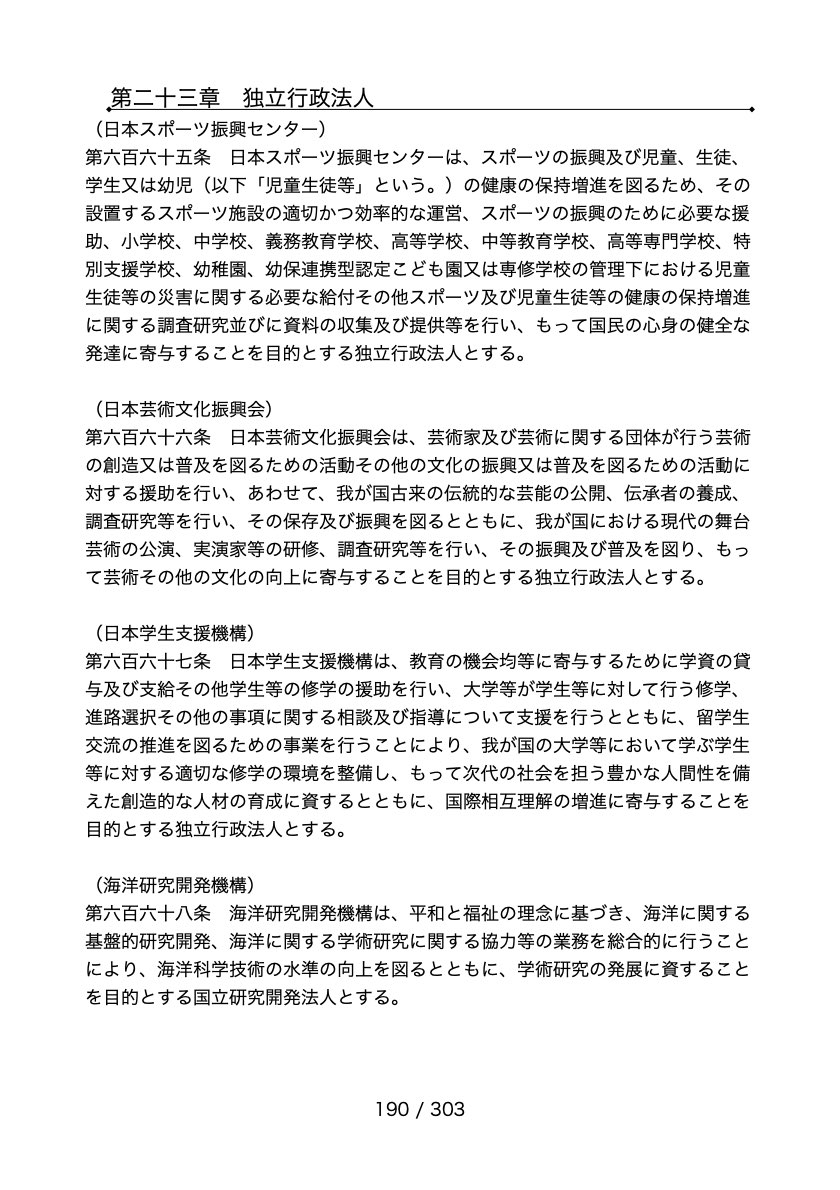 第二十三章　独立行政法人

（日本スポーツ振興センター）
第六百六十五条　日本スポーツ振興センターは、スポーツの振興及び児童、生徒、学生又は幼児（以下「児童生徒等」という。）の健康の保持増進を図るため、その設置するスポーツ施設の適切かつ効率的な運営、スポーツの振興のために必要な援助、小学校、中学校、義務教育学校、高等学校、中等教育学校、高等専門学校、特別支援学校、幼稚園、幼保連携型認定こども園又は専修学校の管理下における児童生徒等の災害に関する必要な給付その他スポーツ及び児童生徒等の健康の保持増進に関する調査研究並びに資料の収集及び提供等を行い、もって国民の心身の健全な発達に寄与することを目的とする独立行政法人とする。

（日本芸術文化振興会）
第六百六十六条　日本芸術文化振興会は、芸術家及び芸術に関する団体が行う芸術の創造又は普及を図るための活動その他の文化の振興又は普及を図るための活動に対する援助を行い、あわせて、我が国古来の伝統的な芸能の公開、伝承者の養成、調査研究等を行い、その保存及び振興を図るとともに、我が国における現代の舞台芸術の公演、実演家等の研修、調査研究等を行い、その振興及び普及を図り、もって芸術その他の文化の向上に寄与することを目的とする独立行政法人とする。

（日本学生支援機構）
第六百六十七条　日本学生支援機構は、教育の機会均等に寄与するために学資の貸与及び支給その他学生等の修学の援助を行い、大学等が学生等に対して行う修学、進路選択その他の事項に関する相談及び指導について支援を行うとともに、留学生交流の推進を図るための事業を行うことにより、我が国の大学等において学ぶ学生等に対する適切な修学の環境を整備し、もって次代の社会を担う豊かな人間性を備えた創造的な人材の育成に資するとともに、国際相互理解の増進に寄与することを目的とする独立行政法人とする。

（海洋研究開発機構）
第六百六十八条　海洋研究開発機構は、平和と福祉の理念に基づき、海洋に関する基盤的研究開発、海洋に関する学術研究に関する協力等の業務を総合的に行うことにより、海洋科学技術の水準の向上を図るとともに、学術研究の発展に資することを目的とする国立研究開発法人とする。

190 / 303